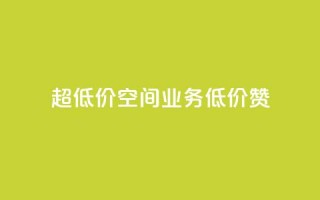 超低价空间业务低价赞